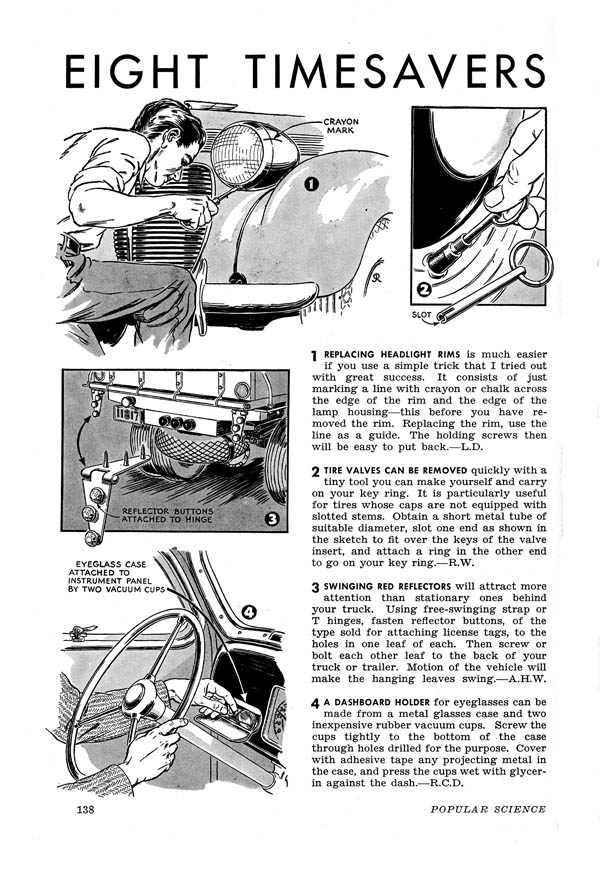 EIGHT TIMESAVERS

CRAYON MARK

1

2

SLOT

REFLECTOR BUTTONS ATTACHED TO HINGE

3

EYEGLASS CASE ATTACHED TO INSTRUMENT PANEL BY TWO VACUUM CUPS

4

1 REPLACING HEADLIGHT RIMS is much easier if you use a simple trick that I tried out with great success. It consists of just marking a line with crayon or chalk across the edge of the rim and the edge of the lamp housing—this before you have removed the rim. Replacing the rim, use the line as a guide. The holding screws then will be easy to put back.—L.D.

2 TIRE VALVES CAN BE REMOVED quickly with a tiny tool you can make yourself and carry on your key ring. It is particularly useful for tires whose caps are not equipped with slotted stems. Obtain a short metal tube of suitable diameter, slot one end as shown in the sketch to fit over the keys of the valve insert, and attach a ring in the other end to go on your key ring.—R.W.

3 SWINGING RED REFLECTORS will attract more attention than stationary ones behind your truck. Using free-swinging strap or T hinges, fasten reflector buttons, of the type sold for attaching license tags, to the holes in one leaf of each. Then screw or bolt each other leaf to the back of your truck or trailer. Motion of the vehicle will make the hanging leaves swing.—A.H.W.

4 A DASHBOARD HOLDER for eyeglasses can be made from a metal glasses case and two inexpensive rubber vacuum cups. Screw the cups tightly to the bottom of the case through holes drilled for the purpose. Cover with adhesive tape any projecting metal in the case, and press the cups wet with glycerin against the dash.—R.C.D.

138

POPULAR SCIENCE